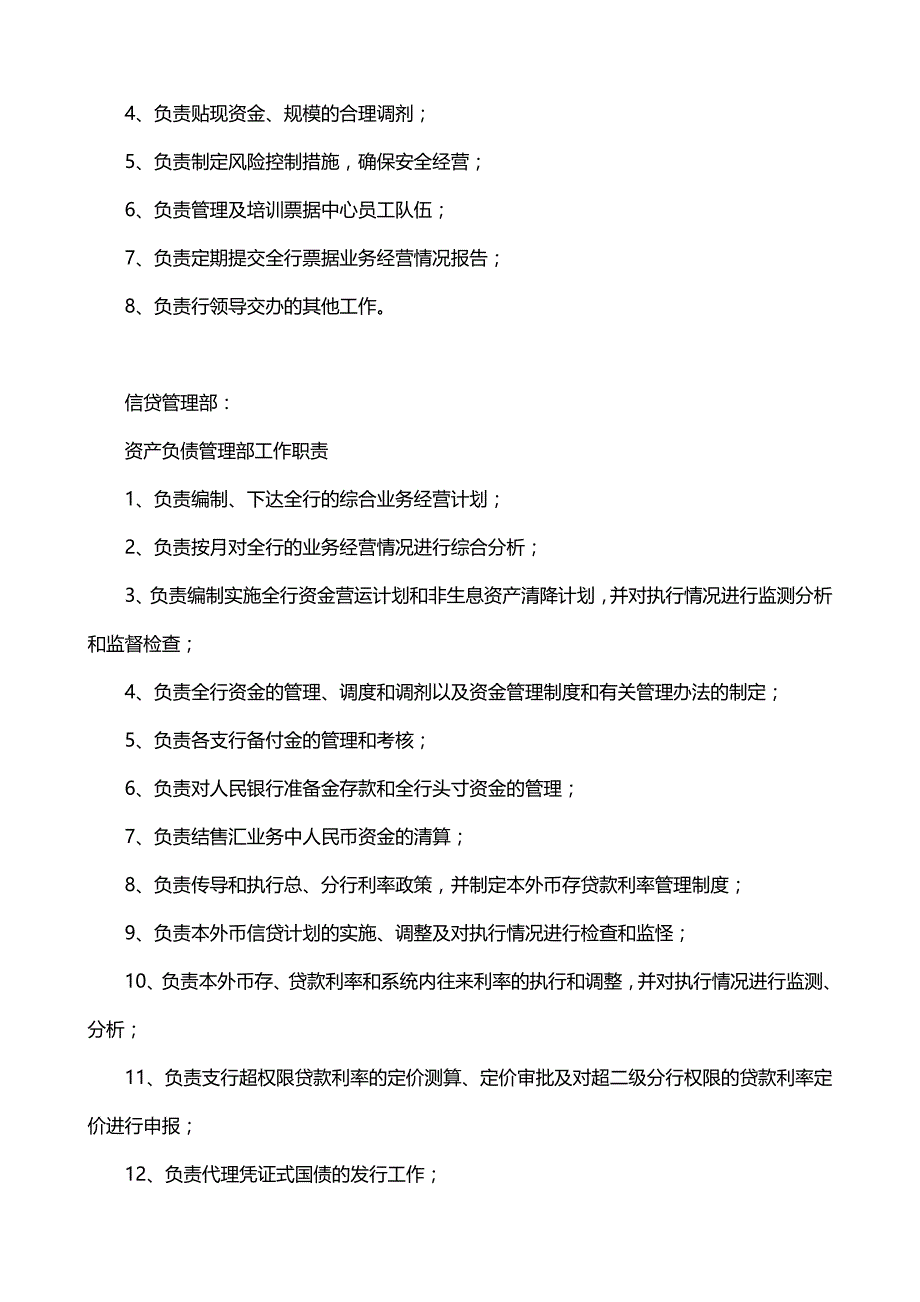 4、负责贴现资金、规模的合理调剂；

5、负责制定风险控制措施，确保安全经营；

6、负责管理及培训票据中心员工队伍；

7、负责定期提交全行票据业务经营情况报告；

8、负责行领导交办的其他工作。

信贷管理部：

资产负债管理部工作职责

1、负责编制、下达全行的综合业务经营计划；

2、负责按月对全行的业务经营情况进行综合分析；

3、负责编制实施全行资金营运计划和非生息资产清降计划，并对执行情况进行监测分析和监督检查；

4、负责全行资金的管理、调度和调剂以及资金管理制度和有关管理办法的制定；

5、负责各支行备付金的管理和考核；

6、负责对人民银行准备金存款和全行头寸资金的管理；

7、负责结售汇业务中人民币资金的清算；

8、负责传导和执行总、分行利率政策，并制定本外币存贷款利率管理制度；

9、负责本外币信贷计划的实施、调整及对执行情况进行检查和监怪；

10、负责本外币存、贷款利率和系统内往来利率的执行和调整，并对执行情况进行监测、分析；

11、负责支行超权限贷款利率的定价测算、定价审批及对超二级分行权限的贷款利率定价进行申报；

12、负责代理凭证式国债的发行工作；